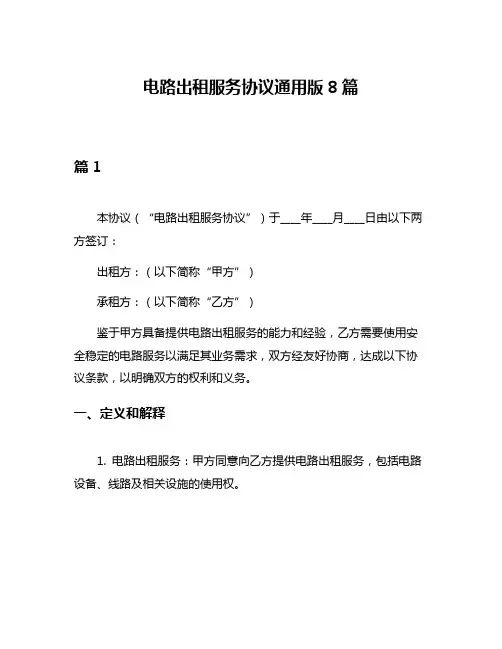 电路出租服务协议通用版 8 篇

篇 1

本协议（“电路出租服务协议”）于___年___月___日由以下两方签订：

出租方：（以下简称“甲方”）

承租方：（以下简称“乙方”）

鉴于甲方具备提供电路出租服务的能力和经验，乙方需要使用安全稳定的电路服务以满足其业务需求，双方经友好协商，达成以下协议条款，以明确双方的权利和义务。

一、定义和解释

1. 电路出租服务：甲方同意向乙方提供电路出租服务，包括电路设备、线路及相关设施的使用权。